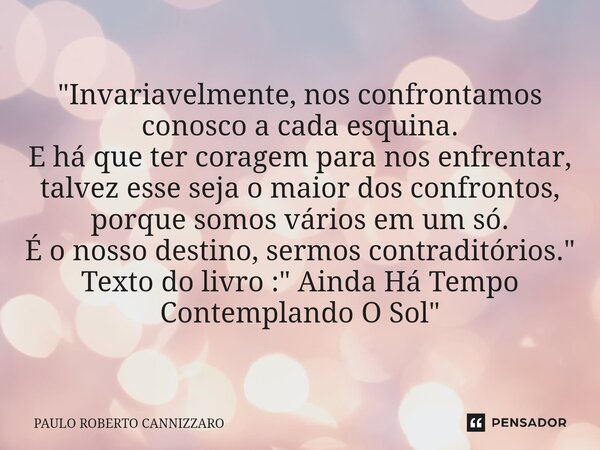 "Invariavelmente, nos confrontamos conosco a cada esquina.
E há que ter coragem para nos enfrentar, talvez esse seja o maior dos confrontos, porque somos vários em um só.
É o nosso destino, sermos contraditórios."
Texto do livro :" Ainda Há Tempo Contemplando O Sol"

PAULO ROBERTO CANNIZZARO

PENSADOR